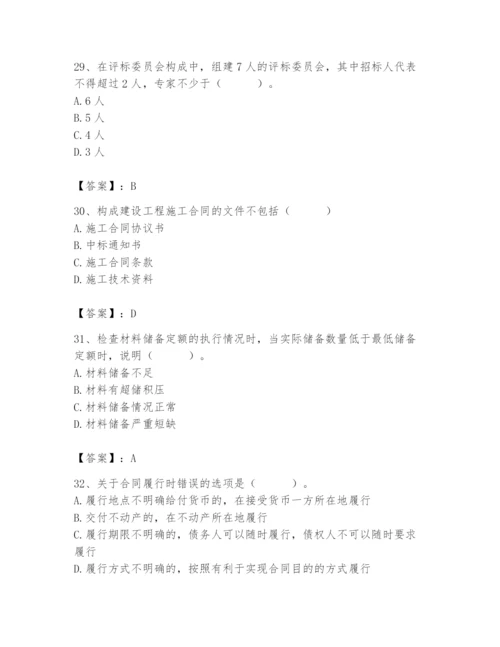 29、在评标委员会构成中，组建7人的评标委员会，其中招标人代表不得超过2人，专家不少于（　　）。
A.6人
B.5人
C.4人
D.3人

【答案】：B

30、构成建设工程施工合同的文件不包括（　　）
A.施工合同协议书
B.中标通知书
C.施工合同条款
D.施工技术资料

【答案】：D

31、检查材料储备定额的执行情况时，当实际储备数量低于最低储备定额时，说明（　　）。
A.材料储备不足
B.材料有超储积压
C.材料储备情况正常
D.材料储备严重短缺

【答案】：A

32、关于合同履行时错误的选项是（　　）。
A.履行地点不明确给付货币的，在接受货币一方所在地履行
B.交付不动产的，在不动产所在地履行
C.履行期限不明确的，债务人可以随时履行，债权人不可以随时要求履行
D.履行方式不明确的，按照有利于实现合同目的的方式履行